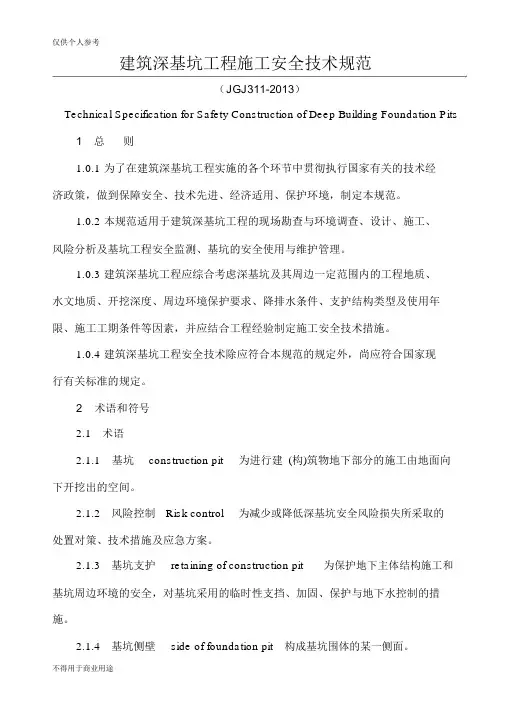 仅供个人参考

建筑深基坑工程施工安全技术规范

（JGJ311-2013）

Technical Specification for Safety Construction of Deep Building Foundation Pits

1　总　则

1.0.1 为了在建筑深基坑工程实施的各个环节中贯彻执行国家有关的技术经济政策，做到保障安全、技术先进、经济适用、保护环境，制定本规范。

1.0.2 本规范适用于建筑深基坑工程的现场勘查与环境调查、设计、施工、风险分析及基坑工程安全监测、基坑的安全使用与维护管理。

1.0.3 建筑深基坑工程应综合考虑深基坑及其周边一定范围内的工程地质、水文地质、开挖深度、周边环境保护要求、降排水条件、支护结构类型及使用年限、施工工期条件等因素，并应结合工程经验制定施工安全技术措施。

1.0.4 建筑深基坑工程安全技术除应符合本规范的规定外，尚应符合国家现行有关标准的规定。

2　术语和符号

2.1　术语

2.1.1　基坑　construction pit　为进行建 (构)筑物地下部分的施工由地面向下开挖出的空间。

2.1.2　风险控制　Risk control　为减少或降低深基坑安全风险损失所采取的处置对策、技术措施及应急方案。

2.1.3　基坑支护　retaining of construction pit　为保护地下主体结构施工和基坑周边环境的安全，对基坑采用的临时性支挡、加固、保护与地下水控制的措施。

2.1.4　基坑侧壁　side of foundation pit　构成基坑围体的某一侧面。

不得用于商业用途